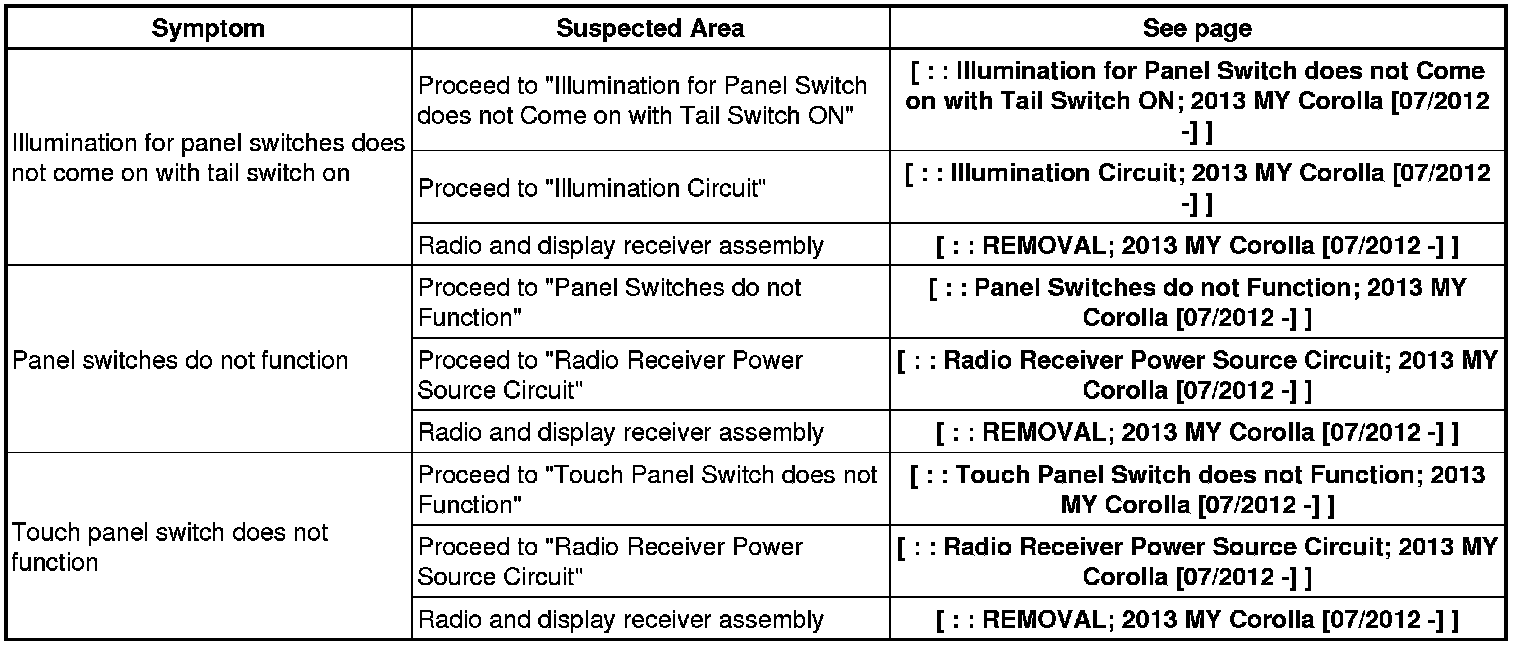 | Symptom | Suspected Area | See page |
|---|---|---|
| Illumination for panel switches does not come on with tail switch on | Proceed to "Illumination for Panel Switch does not Come on with Tail Switch ON" | [ : : Illumination for Panel Switch does not Come on with Tail Switch ON; 2013 MY Corolla [07/2012 -] ] |
| | Proceed to "Illumination Circuit" | [ : : Illumination Circuit; 2013 MY Corolla [07/2012 -] ] |
| | Radio and display receiver assembly | [ : : REMOVAL; 2013 MY Corolla [07/2012 -] ] |
| Panel switches do not function | Proceed to "Panel Switches do not Function" | [ : : Panel Switches do not Function; 2013 MY Corolla [07/2012 -] ] |
| | Proceed to "Radio Receiver Power Source Circuit" | [ : : Radio Receiver Power Source Circuit; 2013 MY Corolla [07/2012 -] ] |
| | Radio and display receiver assembly | [ : : REMOVAL; 2013 MY Corolla [07/2012 -] ] |
| Touch panel switch does not function | Proceed to "Touch Panel Switch does not Function" | [ : : Touch Panel Switch does not Function; 2013 MY Corolla [07/2012 -] ] |
| | Proceed to "Radio Receiver Power Source Circuit" | [ : : Radio Receiver Power Source Circuit; 2013 MY Corolla [07/2012 -] ] |
| | Radio and display receiver assembly | [ : : REMOVAL; 2013 MY Corolla [07/2012 -] ] |